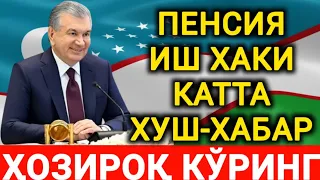 ПЕНСИЯ
ИШ ХАКИ
КАТТА
ХУШ-ХАБАР
ҲОЗИРОК КЎРИНГ